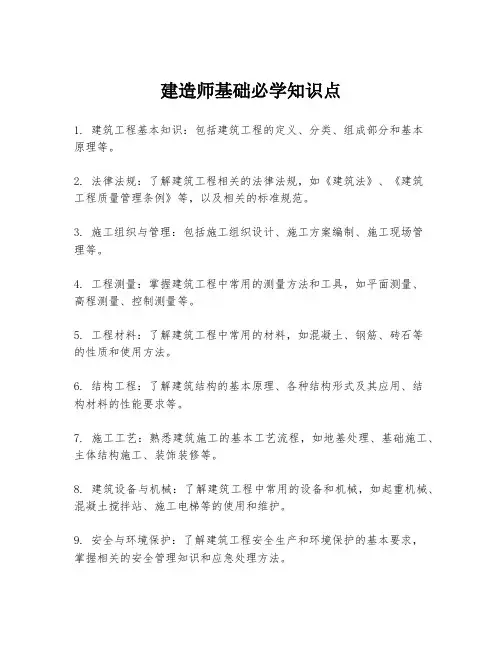 建造师基础必学知识点

1. 建筑工程基本知识：包括建筑工程的定义、分类、组成部分和基本原理等。

2. 法律法规：了解建筑工程相关的法律法规，如《建筑法》、《建筑工程质量管理条例》等，以及相关的标准规范。

3. 施工组织与管理：包括施工组织设计、施工方案编制、施工现场管理等。

4. 工程测量：掌握建筑工程中常用的测量方法和工具，如平面测量、高程测量、控制测量等。

5. 工程材料：了解建筑工程中常用的材料，如混凝土、钢筋、砖石等的性质和使用方法。

6. 结构工程：了解建筑结构的基本原理、各种结构形式及其应用、结构材料的性能要求等。

7. 施工工艺：熟悉建筑施工的基本工艺流程，如地基处理、基础施工、主体结构施工、装饰装修等。

8. 建筑设备与机械：了解建筑工程中常用的设备和机械，如起重机械、混凝土搅拌站、施工电梯等的使用和维护。

9. 安全与环境保护：了解建筑工程安全生产和环境保护的基本要求，掌握相关的安全管理知识和应急处理方法。